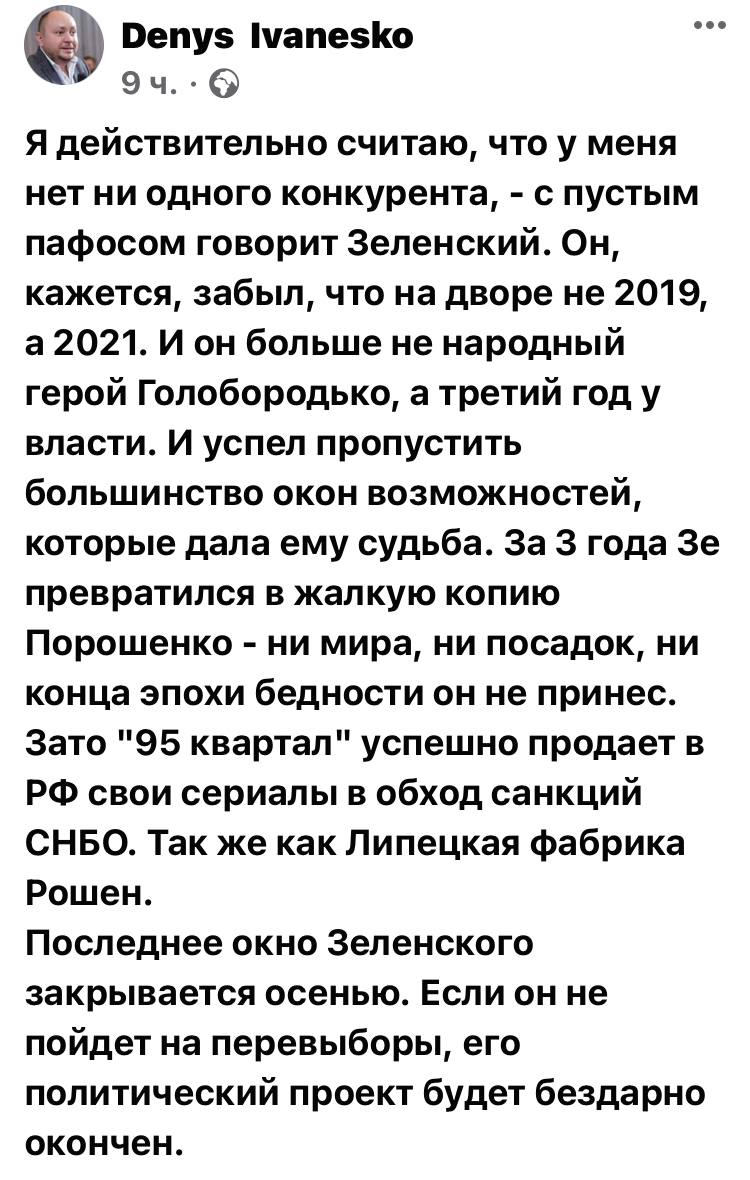 Denys Ivanesko
9 ч. ·

Я действительно считаю, что у меня нет ни одного конкурента, - с пустым пафосом говорит Зеленский. Он, кажется, забыл, что на дворе не 2019, а 2021. И он больше не народный герой Голобородько, а третий год у власти. И успел пропустить большинство окон возможностей, которые дала ему судьба. За 3 года Зе превратился в жалкую копию Порошенко - ни мира, ни посадок, ни конца эпохи бедности он не принес. Зато "95 квартал" успешно продает в РФ свои сериалы в обход санкций СНБО. Так же как Липецкая фабрика Рошен.
Последнее окно Зеленского закрывается осенью. Если он не пойдет на перевыборы, его политический проект будет бездарно окончен.